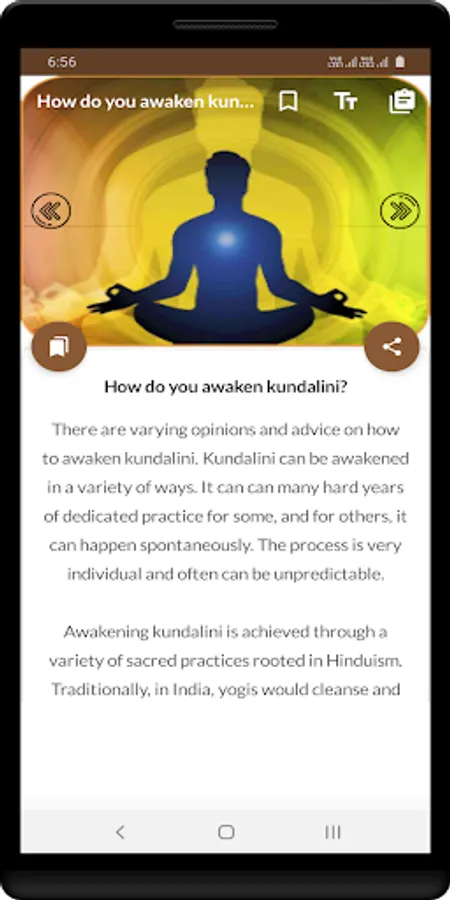 6:56

How do you awaken kun...

How do you awaken kundalini?

There are varying opinions and advice on how to awaken kundalini. Kundalini can be awakened in a variety of ways. It can can many hard years of dedicated practice for some, and for others, it can happen spontaneously. The process is very individual and often can be unpredictable.

Awakening kundalini is achieved through a variety of sacred practices rooted in Hinduism. Traditionally, in India, yogis would cleanse and